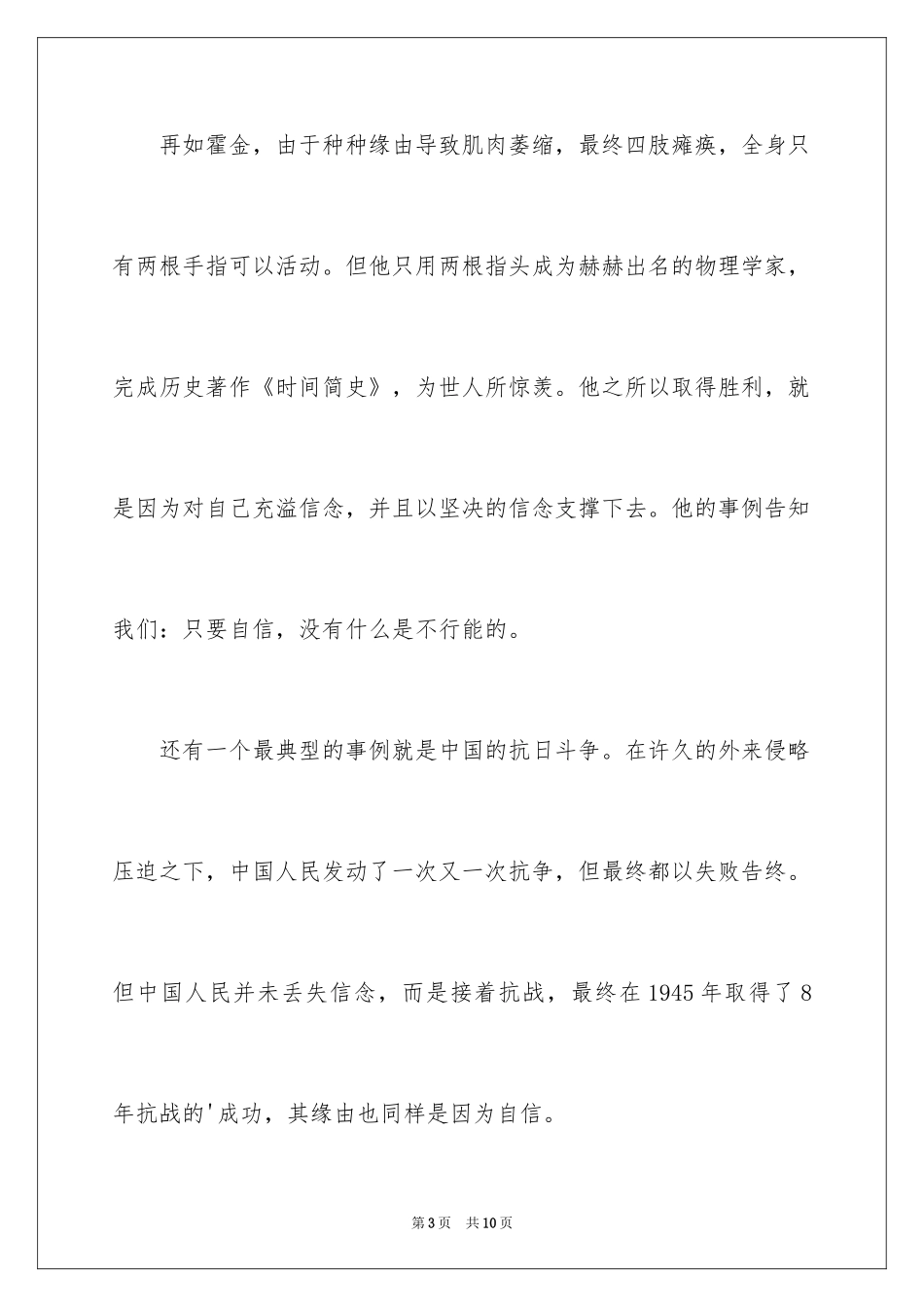 再如霍金，由于种种缘由导致肌肉萎缩，最终四肢瘫痪，全身只有两根手指可以活动。但他只用两根指头成为赫赫出名的物理学家，完成历史著作《时间简史》，为世人所惊羡。他之所以取得胜利，就是因为对自己充溢信念，并且以坚决的信念支撑下去。他的事例告知我们：只要自信，没有什么是不行能的。

还有一个最典型的事例就是中国的抗日斗争。在许久的外来侵略压迫之下，中国人民发动了一次又一次抗争，但最终都以失败告终。但中国人民并未丢失信念，而是接着抗战，最终在1945年取得了8年抗战的'成功，其缘由也同样是因为自信。

第3页 共10页